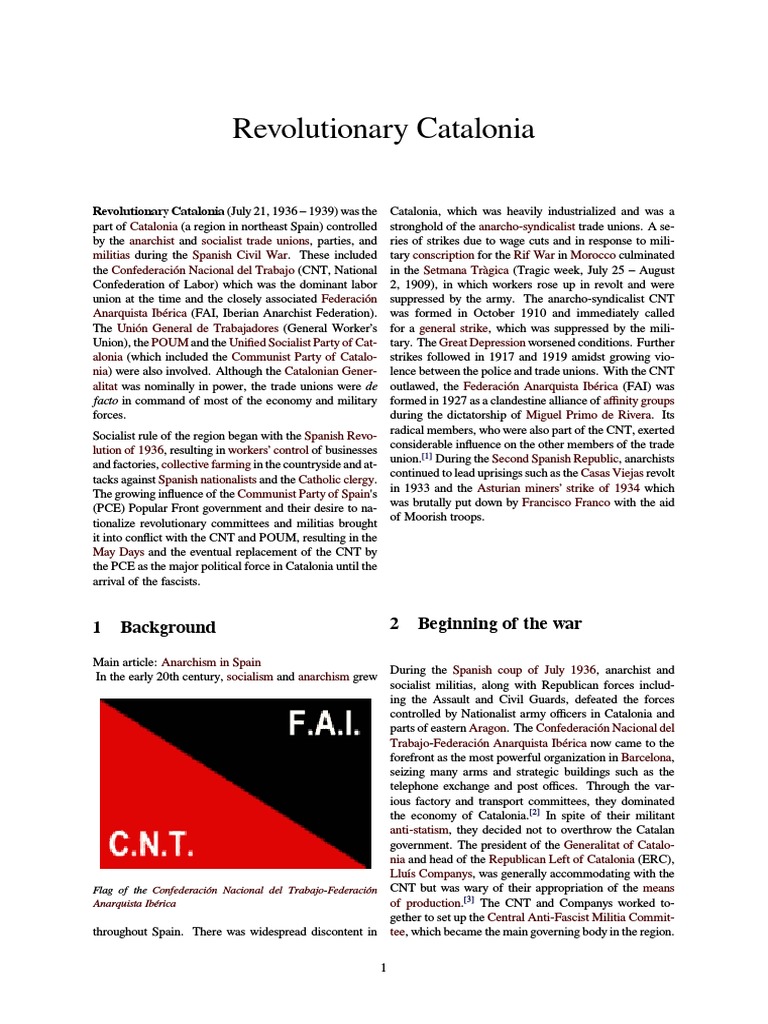 Revolutionary Catalonia

Revolutionary Catalonia (July 21, 1936 – 1939) was the part of Catalonia (a region in northeast Spain) controlled by the anarchist and socialist trade unions, parties, and militias during the Spanish Civil War. These included the Confederación Nacional del Trabajo (CNT, National Confederation of Labor) which was the dominant labor union at the time and the closely associated Federación Anarquista Ibérica (FAI, Iberian Anarchist Federation). The Unión General de Trabajadores (General Worker's Union), the POUM and the Unified Socialist Party of Catalonia (which included the Communist Party of Catalonia) were also involved. Although the Catalonian Generalitat was nominally in power, the trade unions were de facto in command of most of the economy and military forces.

Socialist rule of the region began with the Spanish Revolution of 1936, resulting in workers' control of businesses and factories, collective farming in the countryside and attacks against Spanish nationalists and the Catholic clergy. The growing influence of the Communist Party of Spain's (PCE) Popular Front government and their desire to nationalize revolutionary committees and militias brought it into conflict with the CNT and POUM, resulting in the May Days and the eventual replacement of the CNT by the PCE as the major political force in Catalonia until the arrival of the fascists.

1 Background

Main article: Anarchism in Spain
In the early 20th century, socialism and anarchism grew

F.A.I.

C.N.T.

Flag of the Confederación Nacional del Trabajo-Federación Anarquista Ibérica

throughout Spain. There was widespread discontent in Catalonia, which was heavily industrialized and was a stronghold of the anarcho-syndicalist trade unions. A series of strikes due to wage cuts and in response to military conscription for the Rif War in Morocco culminated in the Setmana Tràgica (Tragic week, July 25 – August 2, 1909), in which workers rose up in revolt and were suppressed by the army. The anarcho-syndicalist CNT was formed in October 1910 and immediately called for a general strike, which was suppressed by the military. The Great Depression worsened conditions. Further strikes followed in 1917 and 1919 amidst growing violence between the police and trade unions. With the CNT outlawed, the Federación Anarquista Ibérica (FAI) was formed in 1927 as a clandestine alliance of affinity groups during the dictatorship of Miguel Primo de Rivera. Its radical members, who were also part of the CNT, exerted considerable influence on the other members of the trade union.$^{[1]}$ During the Second Spanish Republic, anarchists continued to lead uprisings such as the Casas Viejas revolt in 1933 and the Asturian miners' strike of 1934 which was brutally put down by Francisco Franco with the aid of Moorish troops.

2 Beginning of the war

During the Spanish coup of July 1936, anarchist and socialist militias, along with Republican forces including the Assault and Civil Guards, defeated the forces controlled by Nationalist army officers in Catalonia and parts of eastern Aragon. The Confederación Nacional del Trabajo-Federación Anarquista Ibérica now came to the forefront as the most powerful organization in Barcelona, seizing many arms and strategic buildings such as the telephone exchange and post offices. Through the various factory and transport committees, they dominated the economy of Catalonia.$^{[2]}$ In spite of their militant anti-statism, they decided not to overthrow the Catalan government. The president of the Generalitat of Catalonia and head of the Republican Left of Catalonia (ERC), Lluís Companys, was generally accommodating with the CNT but was wary of their appropriation of the means of production.$^{[3]}$ The CNT and Companys worked together to set up the Central Anti-Fascist Militia Committee, which became the main governing body in the region.

1